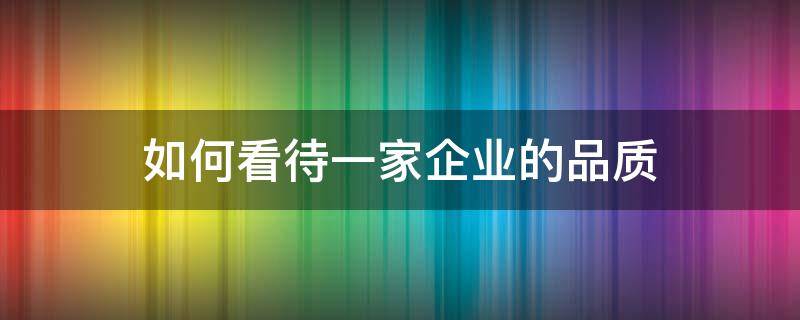 如何看待一家企业的品质